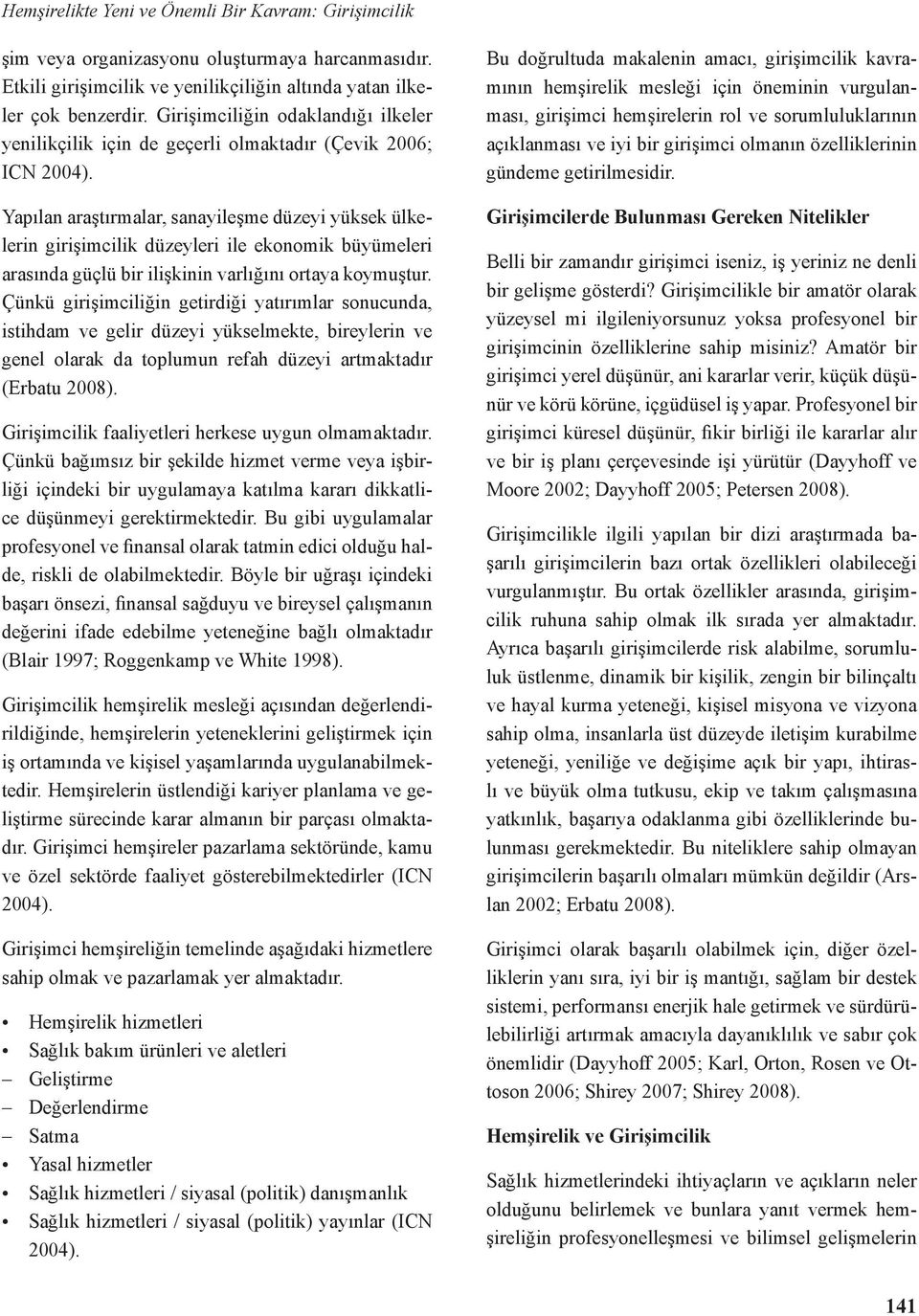 Hemşirelikte Yeni ve Önemli Bir Kavram: Girişimcilik

şim veya organizasyonu oluşturmaya harcanmasıdır. Etkili girişimcilik ve yenilikçiliğin altında yatan ilkeler çok benzerdir. Girişimciliğin odaklandığı ilkeler yenilikçilik için de geçerli olmaktadır (Çevik 2006; ICN 2004).

Yapılan araştırmalar, sanayileşme düzeyi yüksek ülkelerin girişimcilik düzeyleri ile ekonomik büyümeleri arasında güçlü bir ilişkinin varlığını ortaya koymuştur. Çünkü girişimciliğin getirdiği yatırımlar sonucunda, istihdam ve gelir düzeyi yükselmekte, bireylerin ve genel olarak da toplumun refah düzeyi artmaktadır (Erbatu 2008).

Girişimcilik faaliyetleri herkese uygun olmamaktadır. Çünkü bağımsız bir şekilde hizmet verme veya işbirliği içindeki bir uygulamaya katılma kararı dikkatlice düşünmeyi gerektirmektedir. Bu gibi uygulamalar profesyonel ve finansal olarak tatmin edici olduğu halde, riskli de olabilmektedir. Böyle bir uğraşı içindeki başarı önsezi, finansal sağduyu ve bireysel çalışmanın değerini ifade edebilme yeteneğine bağlı olmaktadır (Blair 1997; Roggenkamp ve White 1998).

Girişimcilik hemşirelik mesleği açısından değerlendirildiğinde, hemşirelerin yeteneklerini geliştirmek için iş ortamında ve kişisel yaşamlarında uygulanabilmektedir. Hemşirelerin üstlendiği kariyer planlama ve geliştirme sürecinde karar almanın bir parçası olmaktadır. Girişimci hemşireler pazarlama sektöründe, kamu ve özel sektörde faaliyet gösterebilmektedirler (ICN 2004).

Girişimci hemşireliğin temelinde aşağıdaki hizmetlere sahip olmak ve pazarlamak yer almaktadır.

• Hemşirelik hizmetleri
• Sağlık bakım ürünleri ve aletleri
– Geliştirme
– Değerlendirme
– Satma
• Yasal hizmetler
• Sağlık hizmetleri / siyasal (politik) danışmanlık
• Sağlık hizmetleri / siyasal (politik) yayınlar (ICN 2004).

Bu doğrultuda makalenin amacı, girişimcilik kavramının hemşirelik mesleği için öneminin vurgulanması, girişimci hemşirelerin rol ve sorumluluklarının açıklanması ve iyi bir girişimci olmanın özelliklerinin gündeme getirilmesidir.

Girişimcilerde Bulunması Gereken Nitelikler

Belli bir zamandır girişimci iseniz, iş yeriniz ne denli bir gelişme gösterdi? Girişimcilikle bir amatör olarak yüzeysel mi ilgileniyorsunuz yoksa profesyonel bir girişimcinin özelliklerine sahip misiniz? Amatör bir girişimci yerel düşünür, ani kararlar verir, küçük düşünür ve körü körüne, içgüdüsel iş yapar. Profesyonel bir girişimci küresel düşünür, fikir birliği ile kararlar alır ve bir iş planı çerçevesinde işi yürütür (Dayyhoff ve Moore 2002; Dayyhoff 2005; Petersen 2008).

Girişimcilikle ilgili yapılan bir dizi araştırmada başarılı girişimcilerin bazı ortak özellikleri olabileceği vurgulanmıştır. Bu ortak özellikler arasında, girişimcilik ruhuna sahip olmak ilk sırada yer almaktadır. Ayrıca başarılı girişimcilerde risk alabilme, sorumluluk üstlenme, dinamik bir kişilik, zengin bir bilinçaltı ve hayal kurma yeteneği, kişisel misyona ve vizyona sahip olma, insanlarla üst düzeyde iletişim kurabilme yeteneği, yeniliğe ve değişime açık bir yapı, ihtiraslı ve büyük olma tutkusu, ekip ve takım çalışmasına yatkınlık, başarıya odaklanma gibi özelliklerinde bulunması gerekmektedir. Bu niteliklere sahip olmayan girişimcilerin başarılı olmaları mümkün değildir (Arslan 2002; Erbatu 2008).

Girişimci olarak başarılı olabilmek için, diğer özelliklerin yanı sıra, iyi bir iş mantığı, sağlam bir destek sistemi, performansı enerjik hale getirmek ve sürdürülebilirliği artırmak amacıyla dayanıklılık ve sabır çok önemlidir (Dayyhoff 2005; Karl, Orton, Rosen ve Ottoson 2006; Shirey 2007; Shirey 2008).

Hemşirelik ve Girişimcilik

Sağlık hizmetlerindeki ihtiyaçların ve açıkların neler olduğunu belirlemek ve bunlara yanıt vermek hemşireliğin profesyonelleşmesi ve bilimsel gelişmelerin

141